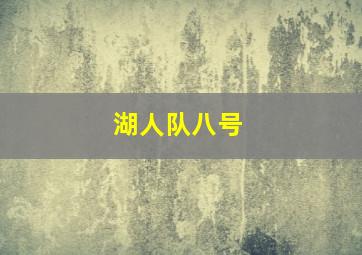 湖人队八号